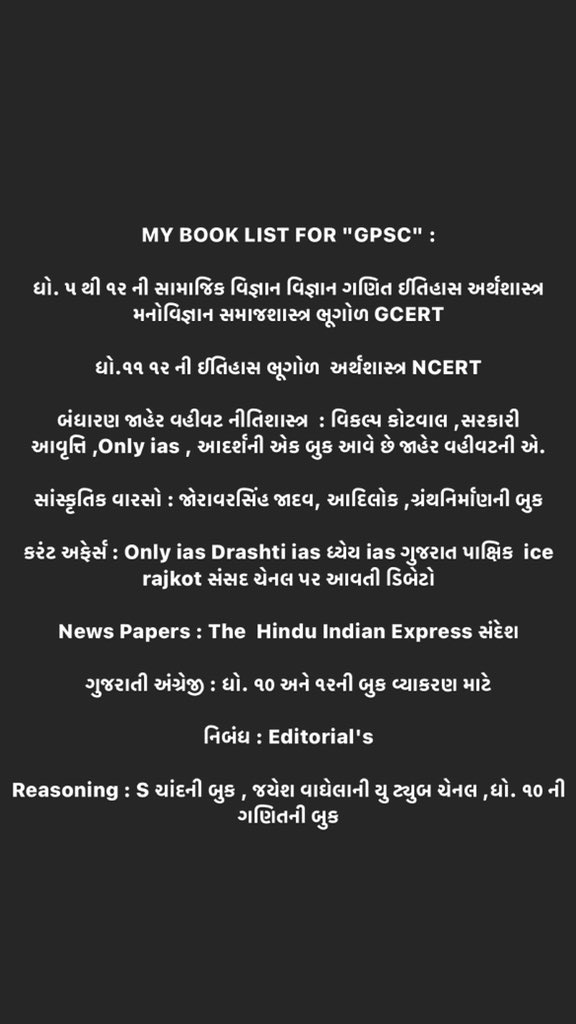 MY BOOK LIST FOR "GPSC" :

ધો. ૫ થી ૧૨ ની સામાજિક વિજ્ઞાન વિજ્ઞાન ગણિત ઈતિહાસ અર્થશાસ્ત્ર મનોવિજ્ઞાન સમાજશાસ્ત્ર ભૂગોળ GCERT

ધો.૧૧ ૧૨ ની ઈતિહાસ ભૂગોળ અર્થશાસ્ત્ર NCERT

બંધારણ જાહેર વહીવટ નીતિશાસ્ત્ર : વિકલ્પ કોટવાલ ,સરકારી આવૃત્તિ ,Only ias , આદર્શની એક બુક આવે છે જાહેર વહીવટની એ.

સાંસ્કૃતિક વારસો : જોરાવરસિંહ જાદવ, આદિલોક ,ગ્રંથનિર્માણની બુક

કરંટ અફેર્સ : Only ias Drashti ias ધ્યેય ias ગુજરાત પાક્ષિક ice rajkot સંસદ ચેનલ પર આવતી ડિબેટો

News Papers : The Hindu Indian Express સંદેશ

ગુજરાતી અંગ્રેજી : ધો. ૧૦ અને ૧૨ની બુક વ્યાકરણ માટે

નિબંધ : Editorial's

Reasoning : S ચાંદની બુક , જયેશ વાઘેલાની યુ ટ્યુબ ચેનલ ,ધો. ૧૦ ની ગણિતની બુક